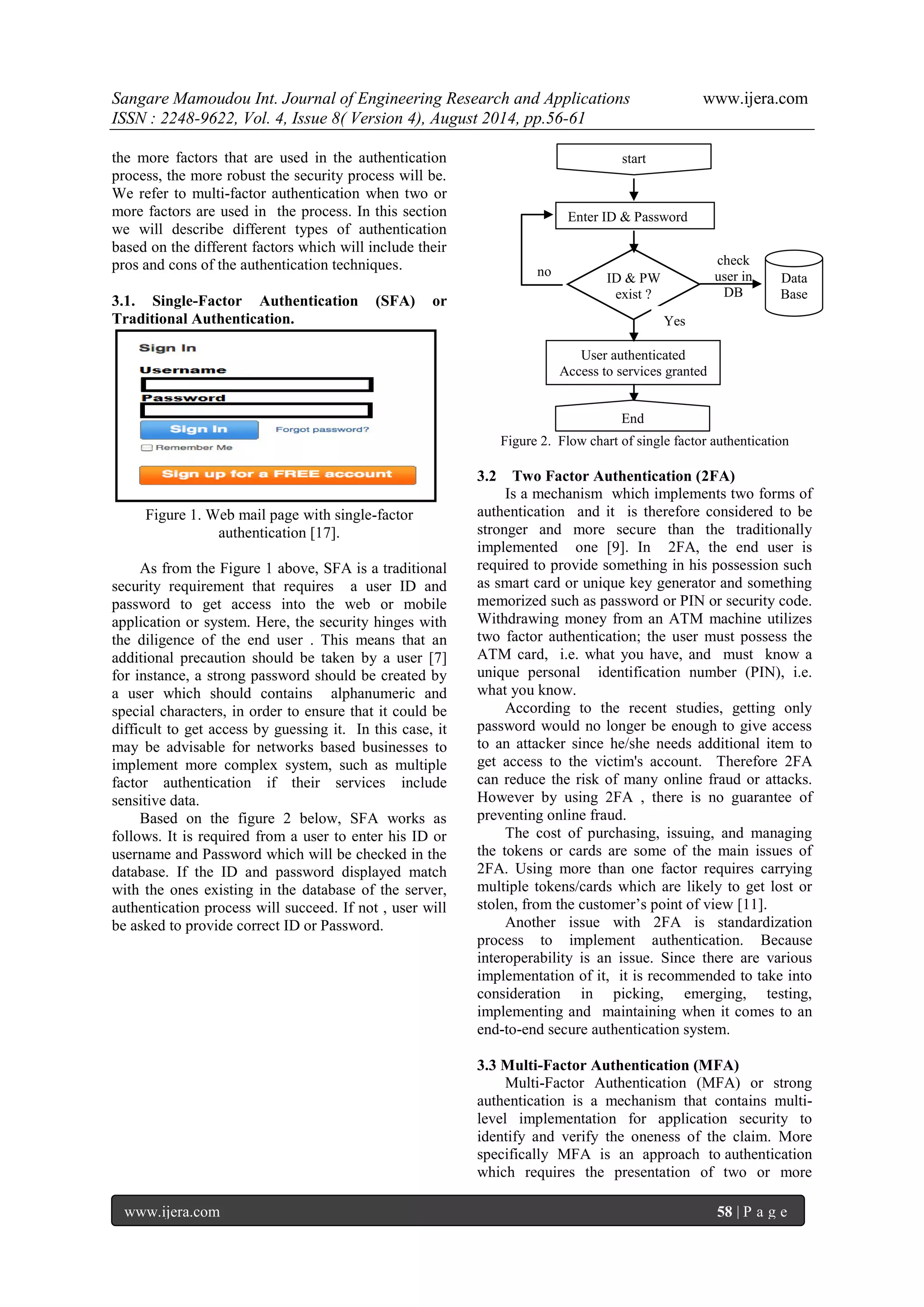 Sangare Mamoudou Int. Journal of Engineering Research and Applications www.ijera.com
ISSN : 2248-9622, Vol. 4, Issue 8( Version 4), August 2014, pp.56-61

the more factors that are used in the authentication process, the more robust the security process will be. We refer to multi-factor authentication when two or more factors are used in the process. In this section we will describe different types of authentication based on the different factors which will include their pros and cons of the authentication techniques.

3.1. Single-Factor Authentication (SFA) or Traditional Authentication.

Sign In
Username
Password
Sign In
Forgot password?
Remember Me
Sign up for a FREE account

Figure 1. Web mail page with single-factor authentication [17].

As from the Figure 1 above, SFA is a traditional security requirement that requires a user ID and password to get access into the web or mobile application or system. Here, the security hinges with the diligence of the end user . This means that an additional precaution should be taken by a user [7] for instance, a strong password should be created by a user which should contains alphanumeric and special characters, in order to ensure that it could be difficult to get access by guessing it. In this case, it may be advisable for networks based businesses to implement more complex system, such as multiple factor authentication if their services include sensitive data.

Based on the figure 2 below, SFA works as follows. It is required from a user to enter his ID or username and Password which will be checked in the database. If the ID and password displayed match with the ones existing in the database of the server, authentication process will succeed. If not , user will be asked to provide correct ID or Password.

start
Enter ID & Password
no
ID & PW exist ?
check user in DB
Data Base
Yes
User authenticated Access to services granted
End

Figure 2. Flow chart of single factor authentication

3.2 Two Factor Authentication (2FA)
Is a mechanism which implements two forms of authentication and it is therefore considered to be stronger and more secure than the traditionally implemented one [9]. In 2FA, the end user is required to provide something in his possession such as smart card or unique key generator and something memorized such as password or PIN or security code. Withdrawing money from an ATM machine utilizes two factor authentication; the user must possess the ATM card, i.e. what you have, and must know a unique personal identification number (PIN), i.e. what you know.

According to the recent studies, getting only password would no longer be enough to give access to an attacker since he/she needs additional item to get access to the victim's account. Therefore 2FA can reduce the risk of many online fraud or attacks. However by using 2FA , there is no guarantee of preventing online fraud.

The cost of purchasing, issuing, and managing the tokens or cards are some of the main issues of 2FA. Using more than one factor requires carrying multiple tokens/cards which are likely to get lost or stolen, from the customer’s point of view [11].

Another issue with 2FA is standardization process to implement authentication. Because interoperability is an issue. Since there are various implementation of it, it is recommended to take into consideration in picking, emerging, testing, implementing and maintaining when it comes to an end-to-end secure authentication system.

3.3 Multi-Factor Authentication (MFA)
Multi-Factor Authentication (MFA) or strong authentication is a mechanism that contains multi-level implementation for application security to identify and verify the oneness of the claim. More specifically MFA is an approach to authentication which requires the presentation of two or more

www.ijera.com 58 | P a g e